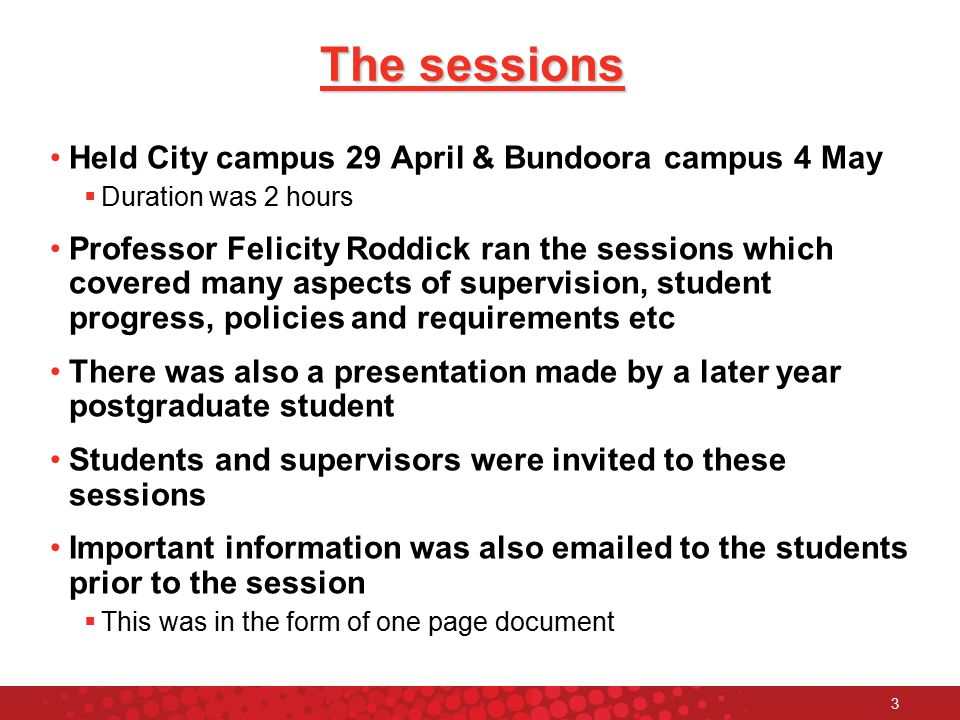 The sessions

• Held City campus 29 April & Bundoora campus 4 May
▪ Duration was 2 hours

• Professor Felicity Roddick ran the sessions which covered many aspects of supervision, student progress, policies and requirements etc

• There was also a presentation made by a later year postgraduate student

• Students and supervisors were invited to these sessions

• Important information was also emailed to the students prior to the session
▪ This was in the form of one page document

3